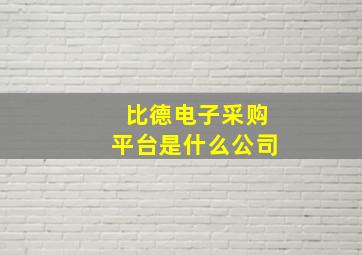 比德电子采购
平台是什么公司